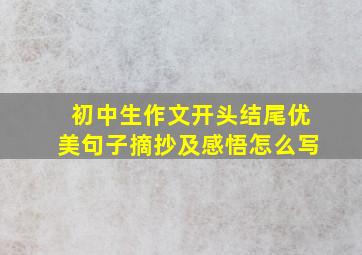 初中生作文开头结尾优美句子摘抄及感悟怎么写